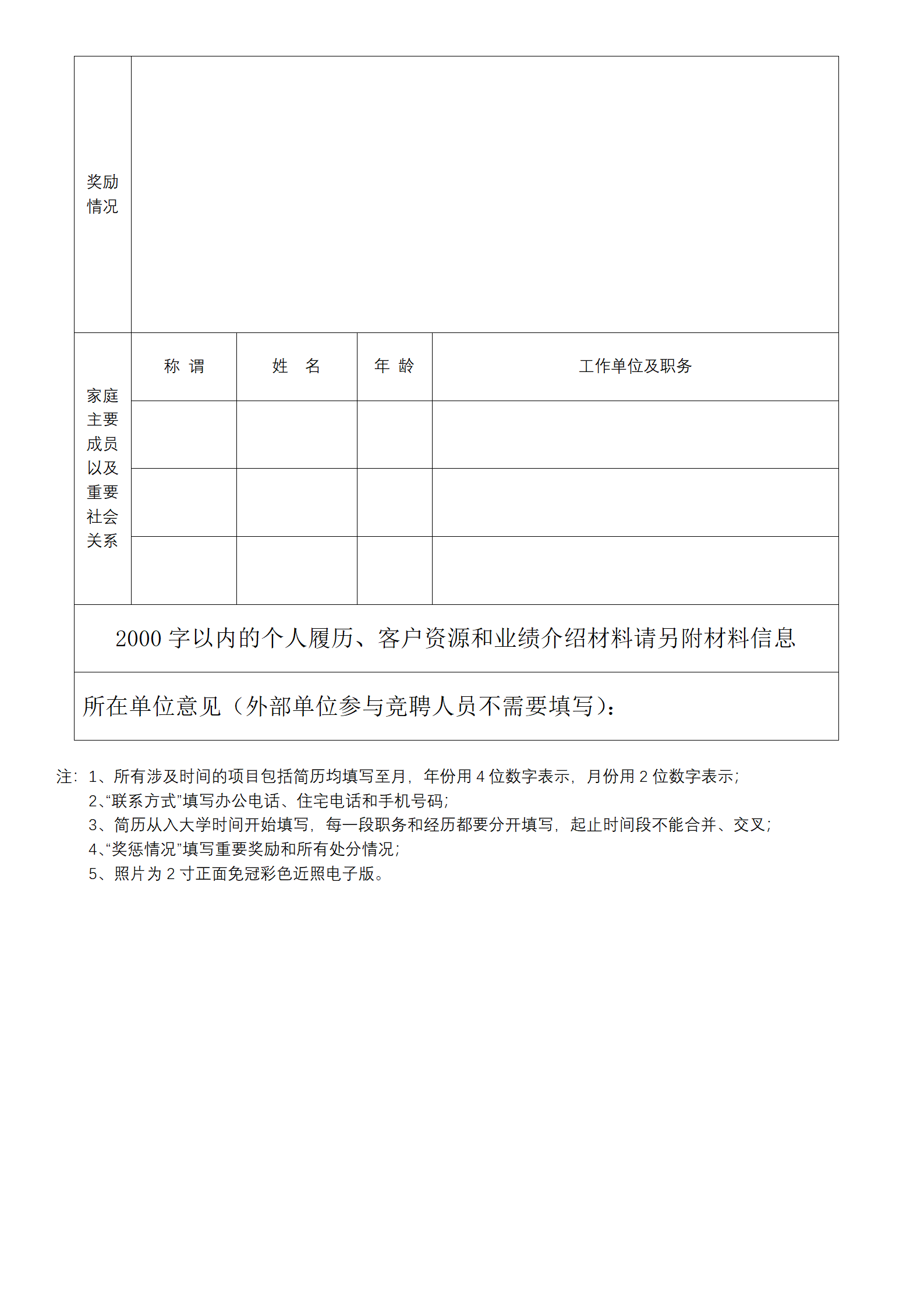 | 奖励情况 | | | | |
|---|---|---|---|---|
| 家庭主要成员以及重要社会关系 | 称 谓 | 姓 名 | 年 龄 | 工作单位及职务 |
| | | | | |
| | | | | |
| | | | | |
| 2000 字以内的个人履历、客户资源和业绩介绍材料请另附材料信息 | | | | |
| 所在单位意见（外部单位参与竞聘人员不需要填写）： | | | | |

注：1、所有涉及时间的项目包括简历均填写至月，年份用 4 位数字表示，月份用 2 位数字表示；
2、“联系方式”填写办公电话、住宅电话和手机号码；
3、简历从入大学时间开始填写，每一段职务和经历都要分开填写，起止时间段不能合并、交叉；
4、“奖惩情况”填写重要奖励和所有处分情况；
5、照片为 2 寸正面免冠彩色近照电子版。